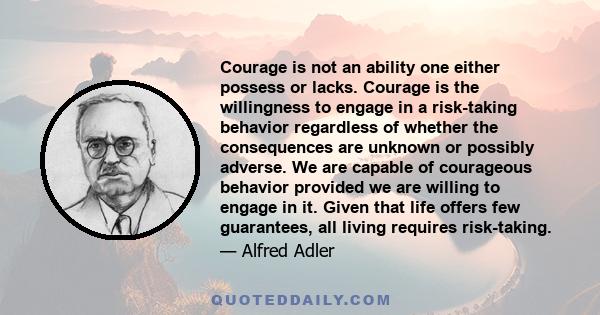 Courage is not an ability one either possess or lacks. Courage is the willingness to engage in a risk-taking behavior regardless of whether the consequences are unknown or possibly adverse. We are capable of courageous behavior provided we are willing to engage in it. Given that life offers few guarantees, all living requires risk-taking.

— Alfred Adler

QUOTEDDAILY.COM